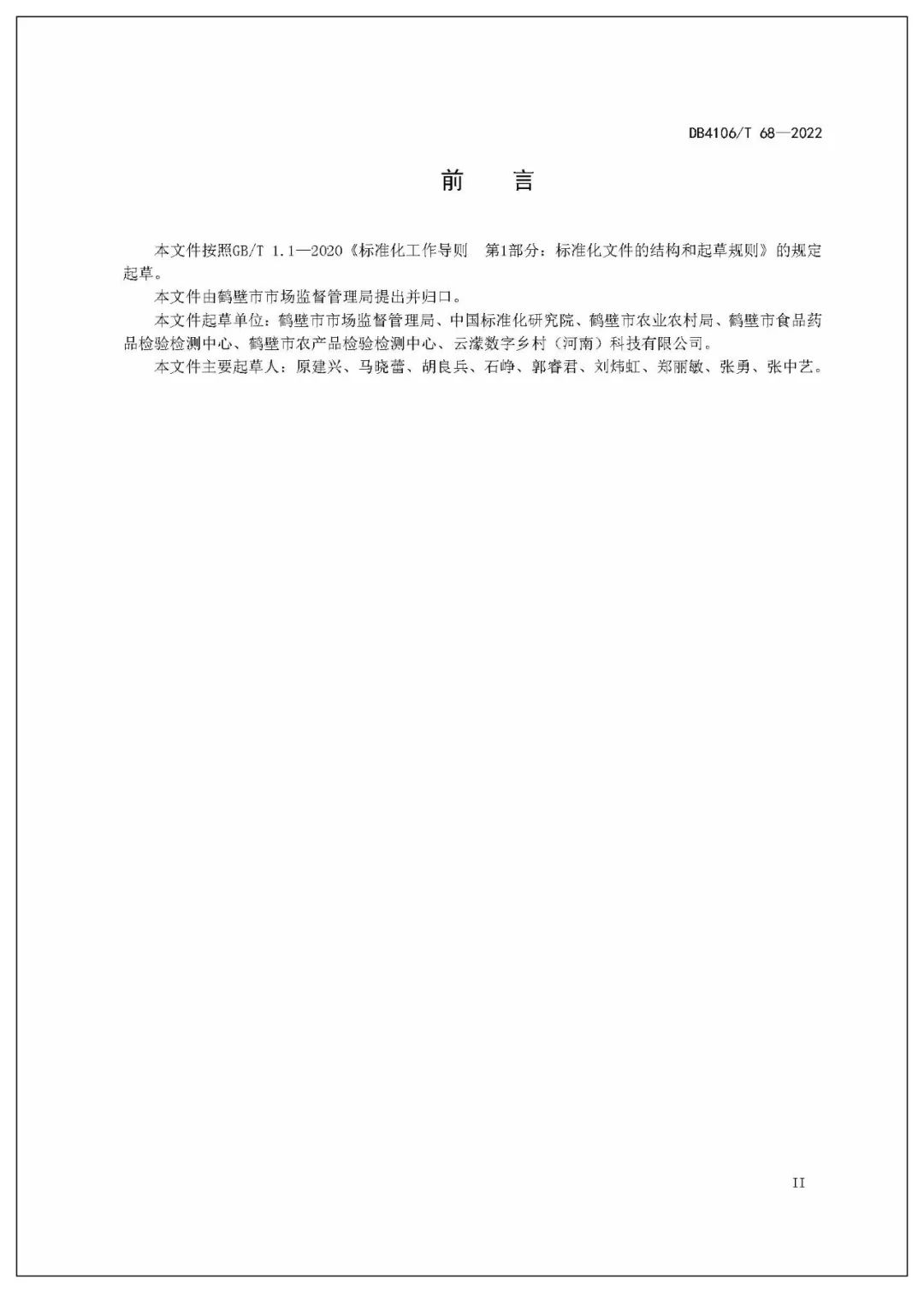 DB4106/T 68—2022

前　言

本文件按照GB/T 1.1—2020《标准化工作导则　第1部分：标准化文件的结构和起草规则》的规定起草。

本文件由鹤壁市市场监督管理局提出并归口。

本文件起草单位：鹤壁市市场监督管理局、中国标准化研究院、鹤壁市农业农村局、鹤壁市食品药品检验检测中心、鹤壁市农产品检验检测中心、云濛数字乡村（河南）科技有限公司。

本文件主要起草人：原建兴、马晓蕾、胡良兵、石峥、郭睿君、刘炜虹、郑丽敏、张勇、张中艺。

II